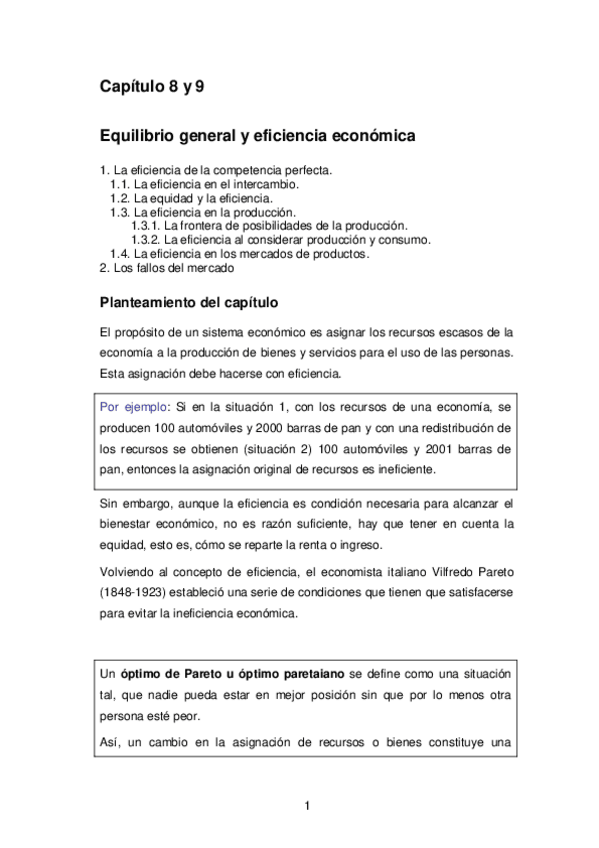 Capítulo 8 y 9

Equilibrio general y eficiencia económica

1. La eficiencia de la competencia perfecta.
1.1. La eficiencia en el intercambio.
1.2. La equidad y la eficiencia.
1.3. La eficiencia en la producción.
1.3.1. La frontera de posibilidades de la producción.
1.3.2. La eficiencia al considerar producción y consumo.
1.4. La eficiencia en los mercados de productos.
2. Los fallos del mercado

Planteamiento del capítulo

El propósito de un sistema económico es asignar los recursos escasos de la economía a la producción de bienes y servicios para el uso de las personas. Esta asignación debe hacerse con eficiencia.

Por ejemplo: Si en la situación 1, con los recursos de una economía, se producen 100 automóviles y 2000 barras de pan y con una redistribución de los recursos se obtienen (situación 2) 100 automóviles y 2001 barras de pan, entonces la asignación original de recursos es ineficiente.

Sin embargo, aunque la eficiencia es condición necesaria para alcanzar el bienestar económico, no es razón suficiente, hay que tener en cuenta la equidad, esto es, cómo se reparte la renta o ingreso.

Volviendo al concepto de eficiencia, el economista italiano Vilfredo Pareto (1848-1923) estableció una serie de condiciones que tienen que satisfacerse para evitar la ineficiencia económica.

Un óptimo de Pareto u óptimo paretaiano se define como una situación tal, que nadie pueda estar en mejor posición sin que por lo menos otra persona esté peor.

Así, un cambio en la asignación de recursos o bienes constituye una

1